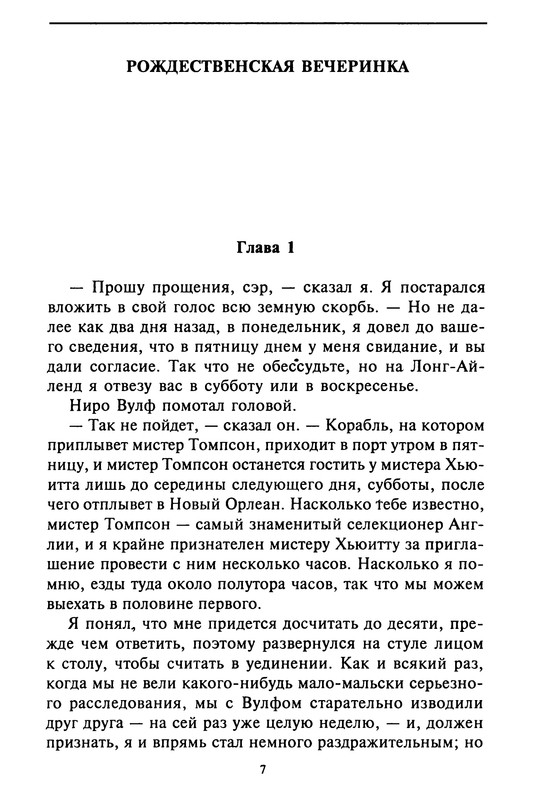 РОЖДЕСТВЕНСКАЯ ВЕЧЕРИНКА

Глава 1

— Прошу прощения, сэр, — сказал я. Я постарался вложить в свой голос всю земную скорбь. — Но не далее как два дня назад, в понедельник, я довел до вашего сведения, что в пятницу днем у меня свидание, и вы дали согласие. Так что не обессудьте, но на Лонг-Айленд я отвезу вас в субботу или в воскресенье.

Ниро Вулф помотал головой.

— Так не пойдет, — сказал он. — Корабль, на котором приплывет мистер Томпсон, приходит в порт утром в пятницу, и мистер Томпсон останется гостить у мистера Хьюитта лишь до середины следующего дня, субботы, после чего отплывет в Новый Орлеан. Насколько тебе известно, мистер Томпсон — самый знаменитый селекционер Англии, и я крайне признателен мистеру Хьюитту за приглашение провести с ним несколько часов. Насколько я помню, езды туда около полутора часов, так что мы можем выехать в половине первого.

Я понял, что мне придется досчитать до десяти, прежде чем ответить, поэтому развернулся на стуле лицом к столу, чтобы считать в уединении. Как и всякий раз, когда мы не вели какого-нибудь мало-мальски серьезного расследования, мы с Вулфом старательно изводили друг друга — на сей раз уже целую неделю, — и, должен признать, я и впрямь стал немного раздражительным; но

7